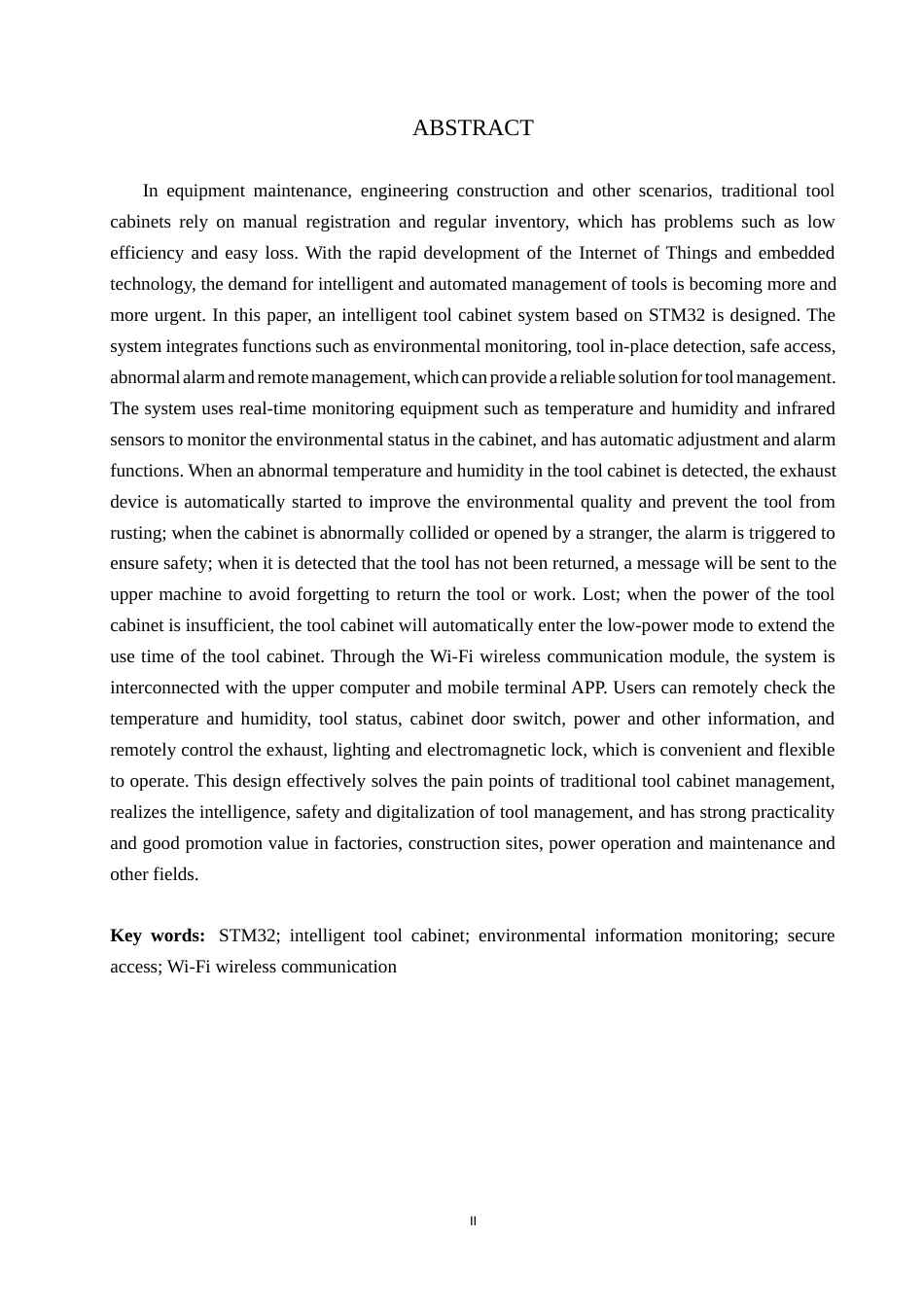 ABSTRACT

In equipment maintenance, engineering construction and other scenarios, traditional tool cabinets rely on manual registration and regular inventory, which has problems such as low efficiency and easy loss. With the rapid development of the Internet of Things and embedded technology, the demand for intelligent and automated management of tools is becoming more and more urgent. In this paper, an intelligent tool cabinet system based on STM32 is designed. The system integrates functions such as environmental monitoring, tool in-place detection, safe access, abnormal alarm and remote management, which can provide a reliable solution for tool management. The system uses real-time monitoring equipment such as temperature and humidity and infrared sensors to monitor the environmental status in the cabinet, and has automatic adjustment and alarm functions. When an abnormal temperature and humidity in the tool cabinet is detected, the exhaust device is automatically started to improve the environmental quality and prevent the tool from rusting; when the cabinet is abnormally collided or opened by a stranger, the alarm is triggered to ensure safety; when it is detected that the tool has not been returned, a message will be sent to the upper machine to avoid forgetting to return the tool or work. Lost; when the power of the tool cabinet is insufficient, the tool cabinet will automatically enter the low-power mode to extend the use time of the tool cabinet. Through the Wi-Fi wireless communication module, the system is interconnected with the upper computer and mobile terminal APP. Users can remotely check the temperature and humidity, tool status, cabinet door switch, power and other information, and remotely control the exhaust, lighting and electromagnetic lock, which is convenient and flexible to operate. This design effectively solves the pain points of traditional tool cabinet management, realizes the intelligence, safety and digitalization of tool management, and has strong practicality and good promotion value in factories, construction sites, power operation and maintenance and other fields.

Key words: STM32; intelligent tool cabinet; environmental information monitoring; secure access; Wi-Fi wireless communication

II